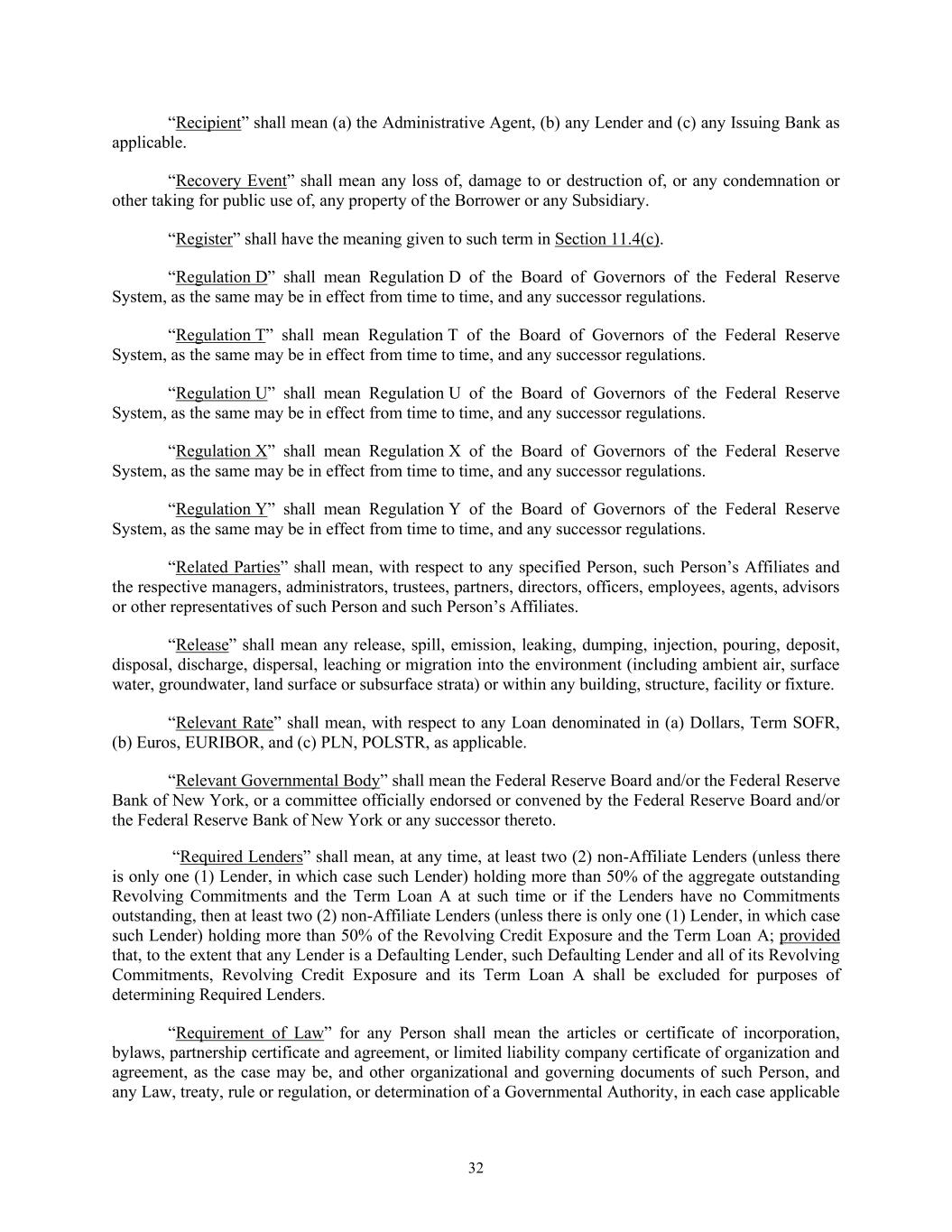 “Recipient” shall mean (a) the Administrative Agent, (b) any Lender and (c) any Issuing Bank as applicable.

“Recovery Event” shall mean any loss of, damage to or destruction of, or any condemnation or other taking for public use of, any property of the Borrower or any Subsidiary.

“Register” shall have the meaning given to such term in Section 11.4(c).

“Regulation D” shall mean Regulation D of the Board of Governors of the Federal Reserve System, as the same may be in effect from time to time, and any successor regulations.

“Regulation T” shall mean Regulation T of the Board of Governors of the Federal Reserve System, as the same may be in effect from time to time, and any successor regulations.

“Regulation U” shall mean Regulation U of the Board of Governors of the Federal Reserve System, as the same may be in effect from time to time, and any successor regulations.

“Regulation X” shall mean Regulation X of the Board of Governors of the Federal Reserve System, as the same may be in effect from time to time, and any successor regulations.

“Regulation Y” shall mean Regulation Y of the Board of Governors of the Federal Reserve System, as the same may be in effect from time to time, and any successor regulations.

“Related Parties” shall mean, with respect to any specified Person, such Person’s Affiliates and the respective managers, administrators, trustees, partners, directors, officers, employees, agents, advisors or other representatives of such Person and such Person’s Affiliates.

“Release” shall mean any release, spill, emission, leaking, dumping, injection, pouring, deposit, disposal, discharge, dispersal, leaching or migration into the environment (including ambient air, surface water, groundwater, land surface or subsurface strata) or within any building, structure, facility or fixture.

“Relevant Rate” shall mean, with respect to any Loan denominated in (a) Dollars, Term SOFR, (b) Euros, EURIBOR, and (c) PLN, POLSTR, as applicable.

“Relevant Governmental Body” shall mean the Federal Reserve Board and/or the Federal Reserve Bank of New York, or a committee officially endorsed or convened by the Federal Reserve Board and/or the Federal Reserve Bank of New York or any successor thereto.

“Required Lenders” shall mean, at any time, at least two (2) non-Affiliate Lenders (unless there is only one (1) Lender, in which case such Lender) holding more than 50% of the aggregate outstanding Revolving Commitments and the Term Loan A at such time or if the Lenders have no Commitments outstanding, then at least two (2) non-Affiliate Lenders (unless there is only one (1) Lender, in which case such Lender) holding more than 50% of the Revolving Credit Exposure and the Term Loan A; provided that, to the extent that any Lender is a Defaulting Lender, such Defaulting Lender and all of its Revolving Commitments, Revolving Credit Exposure and its Term Loan A shall be excluded for purposes of determining Required Lenders.

“Requirement of Law” for any Person shall mean the articles or certificate of incorporation, bylaws, partnership certificate and agreement, or limited liability company certificate of organization and agreement, as the case may be, and other organizational and governing documents of such Person, and any Law, treaty, rule or regulation, or determination of a Governmental Authority, in each case applicable

32